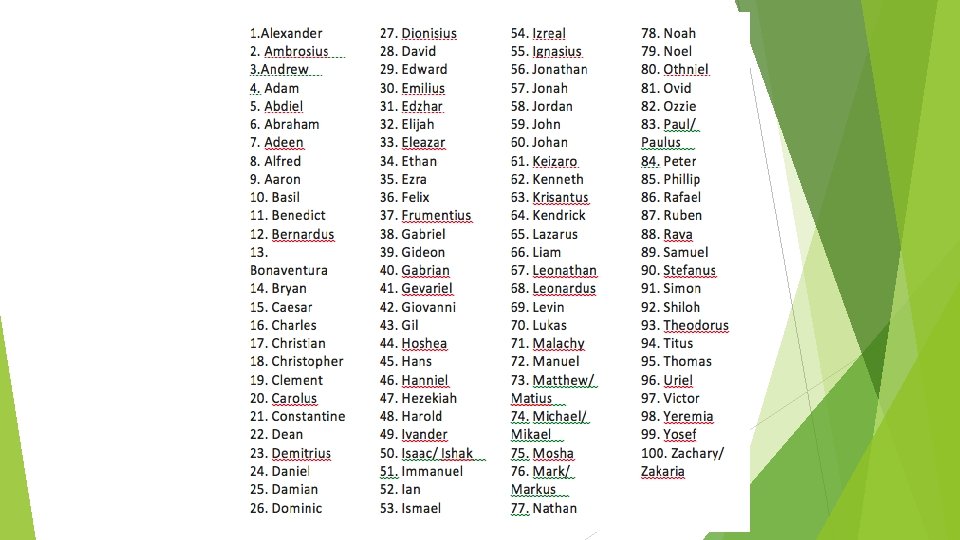 1.Alexander
2. Ambrosius
3.Andrew
4. Adam
5. Abdiel
6. Abraham
7. Adeen
8. Alfred
9. Aaron
10. Basil
11. Benedict
12. Bernardus
13. Bonaventura
14. Bryan
15. Caesar
16. Charles
17. Christian
18. Christopher
19. Clement
20. Carolus
21. Constantine
22. Dean
23. Demitrius
24. Daniel
25. Damian
26. Dominic
27. Dionisius
28. David
29. Edward
30. Emilius
31. Edzhar
32. Elijah
33. Eleazar
34. Ethan
35. Ezra
36. Felix
37. Frumentius
38. Gabriel
39. Gideon
40. Gabrian
41. Gevariel
42. Giovanni
43. Gil
44. Hoshea
45. Hans
46. Hanniel
47. Hezekiah
48. Harold
49. Ivander
50. Isaac/ Ishak
51. Immanuel
52. Ian
53. Ismael
54. Izreal
55. Ignasius
56. Jonathan
57. Jonah
58. Jordan
59. John
60. Johan
61. Keizaro
62. Kenneth
63. Krisantus
64. Kendrick
65. Lazarus
66. Liam
67. Leonathan
68. Leonardus
69. Levin
70. Lukas
71. Malachy
72. Manuel
73. Matthew/ Matius
74. Michael/ Mikael
75. Mosha
76. Mark/ Markus
77. Nathan
78. Noah
79. Noel
80. Othniel
81. Ovid
82. Ozzie
83. Paul/ Paulus
84. Peter
85. Phillip
86. Rafael
87. Ruben
88. Rava
89. Samuel
90. Stefanus
91. Simon
92. Shiloh
93. Theodorus
94. Titus
95. Thomas
96. Uriel
97. Victor
98. Yeremia
99. Yosef
100. Zachary/ Zakaria